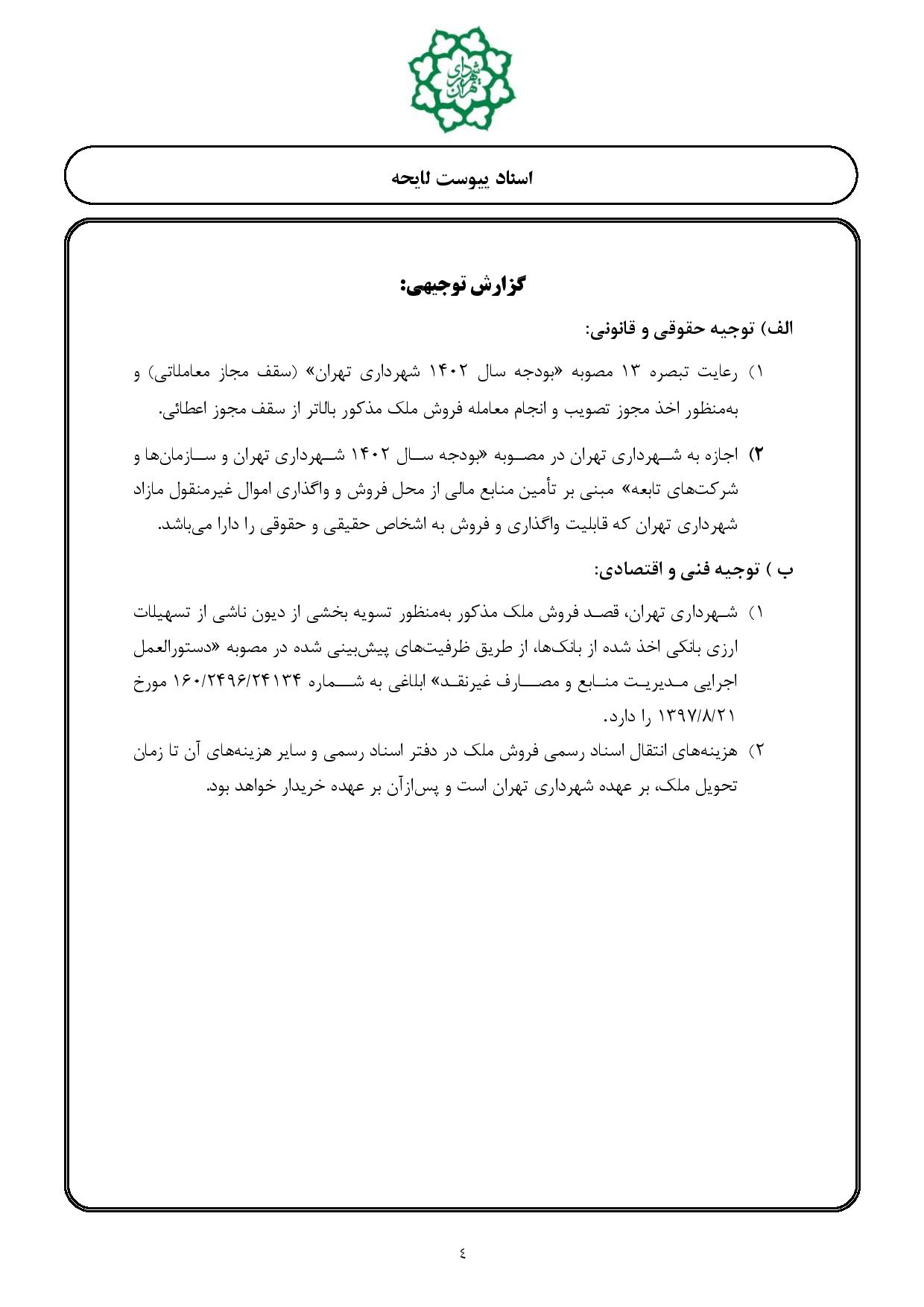 شهرداری تهران

اسناد پیوست لایحه

گزارش توجیهی:

الف) توجیه حقوقی و قانونی:

۱) رعایت تبصره ۱۳ مصوبه «بودجه سال ۱۴۰۲ شهرداری تهران» (سقف مجاز معاملاتی) و به‌منظور اخذ مجوز تصویب و انجام معامله فروش ملک مذکور بالاتر از سقف مجوز اعطائی.

۲) اجازه به شهرداری تهران در مصوبه «بودجه سال ۱۴۰۲ شهرداری تهران و سازمان‌ها و شرکت‌های تابعه» مبنی بر تأمین منابع مالی از محل فروش و واگذاری اموال غیرمنقول مازاد شهرداری تهران که قابلیت واگذاری و فروش به اشخاص حقیقی و حقوقی را دارا می‌باشد.

ب ) توجیه فنی و اقتصادی:

۱) شهرداری تهران، قصد فروش ملک مذکور به‌منظور تسویه بخشی از دیون ناشی از تسهیلات ارزی بانکی اخذ شده از بانک‌ها، از طریق ظرفیت‌های پیش‌بینی شده در مصوبه «دستورالعمل اجرایی مدیریت منابع و مصارف غیرنقد» ابلاغی به شماره ۱۶۰/۲۴۹۶/۲۴۱۳۴ مورخ ۱۳۹۷/۸/۲۱ را دارد.

۲) هزینه‌های انتقال اسناد رسمی فروش ملک در دفتر اسناد رسمی و سایر هزینه‌های آن تا زمان تحویل ملک، بر عهده شهرداری تهران است و پس‌ازآن بر عهده خریدار خواهد بود.

٤